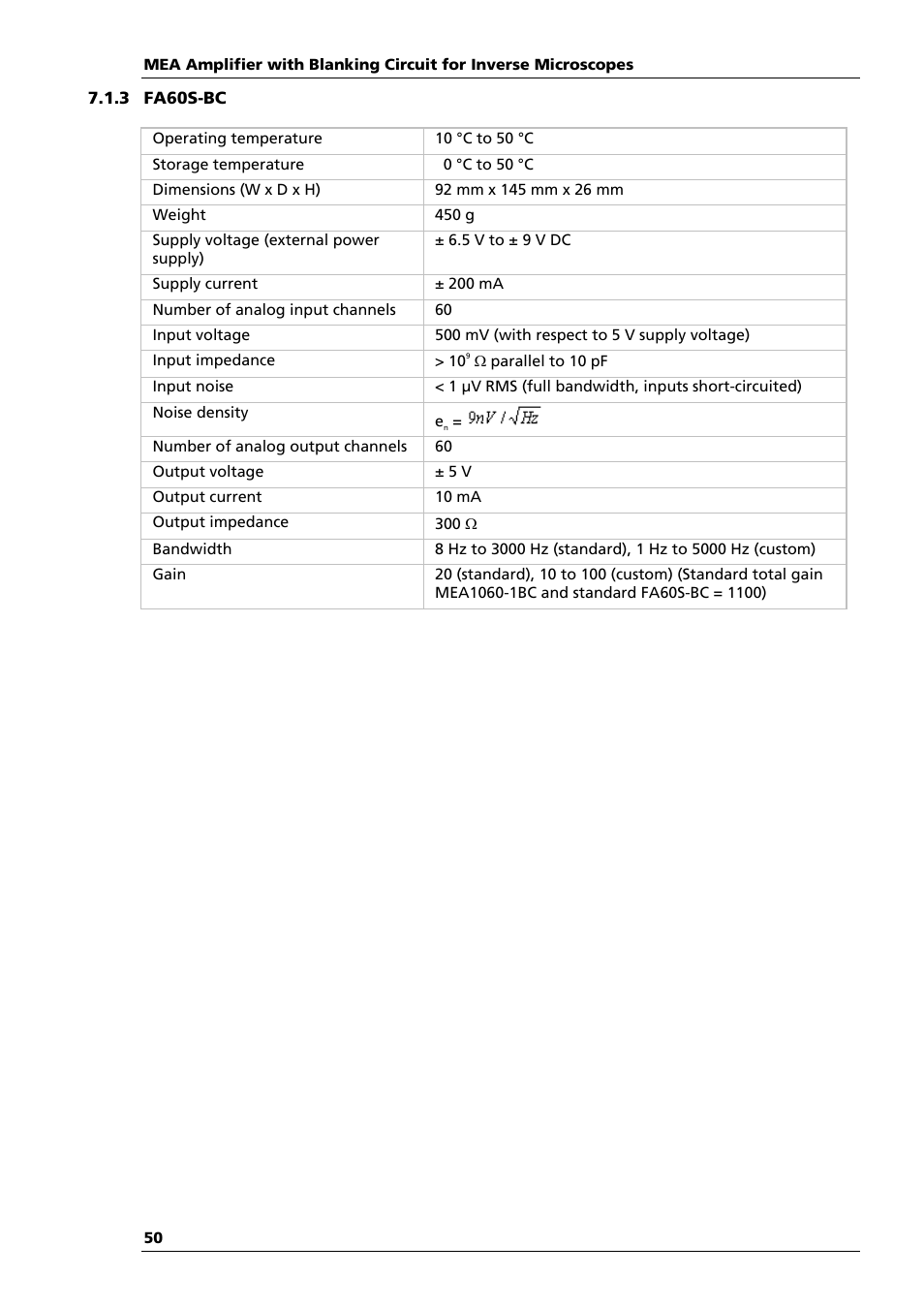 MEA Amplifier with Blanking Circuit for Inverse Microscopes

7.1.3 FA60S-BC

| | |
|---|---|
| Operating temperature | 10 °C to 50 °C |
| Storage temperature | 0 °C to 50 °C |
| Dimensions (W x D x H) | 92 mm x 145 mm x 26 mm |
| Weight | 450 g |
| Supply voltage (external power supply) | ± 6.5 V to ± 9 V DC |
| Supply current | ± 200 mA |
| Number of analog input channels | 60 |
| Input voltage | 500 mV (with respect to 5 V supply voltage) |
| Input impedance | > $10^9$ Ω parallel to 10 pF |
| Input noise | < 1 µV RMS (full bandwidth, inputs short-circuited) |
| Noise density | $e_n = 9nV / \sqrt{Hz}$ |
| Number of analog output channels | 60 |
| Output voltage | ± 5 V |
| Output current | 10 mA |
| Output impedance | 300 Ω |
| Bandwidth | 8 Hz to 3000 Hz (standard), 1 Hz to 5000 Hz (custom) |
| Gain | 20 (standard), 10 to 100 (custom) (Standard total gain MEA1060-1BC and standard FA60S-BC = 1100) |

50